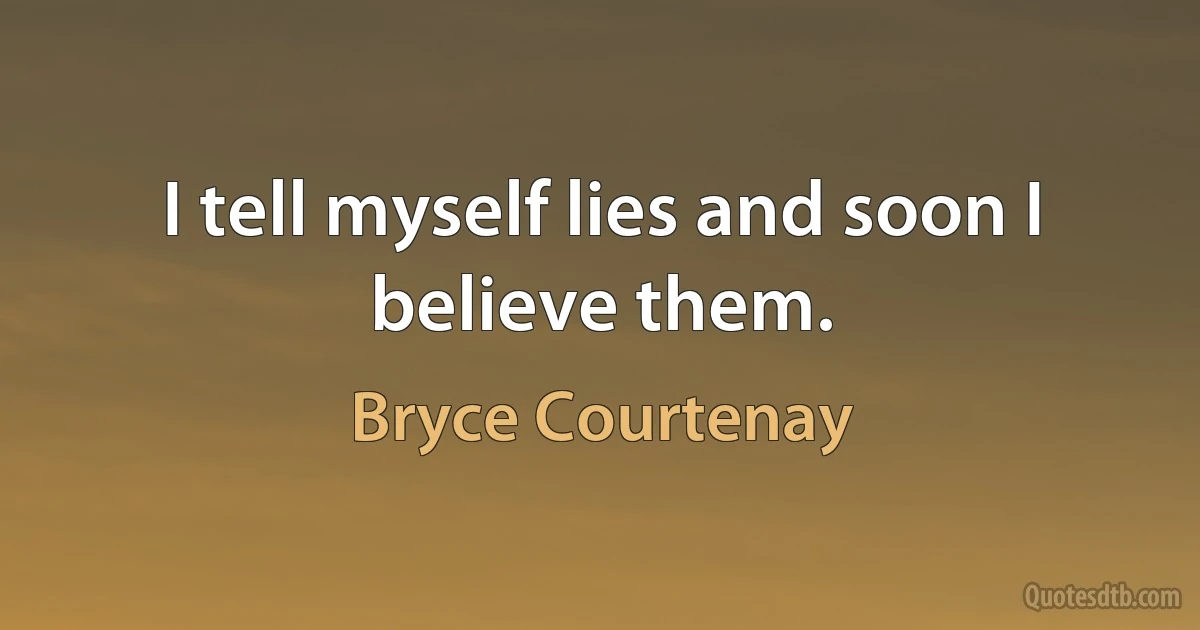 I tell myself lies and soon I believe them.

Bryce Courtenay

Quotesdtb.com